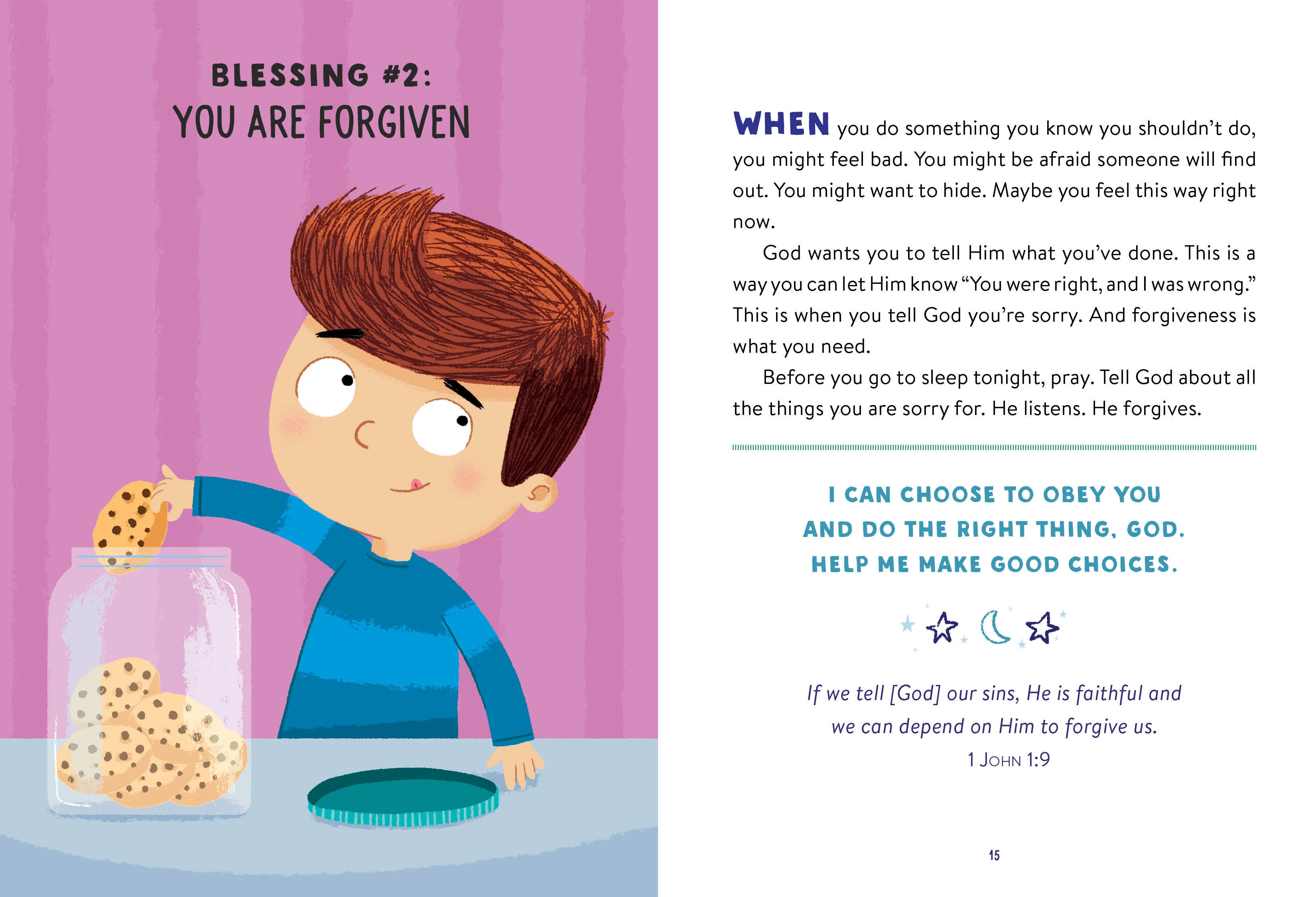 BLESSING #2:
YOU ARE FORGIVEN

WHEN you do something you know you shouldn't do, you might feel bad. You might be afraid someone will find out. You might want to hide. Maybe you feel this way right now.

God wants you to tell Him what you've done. This is a way you can let Him know "You were right, and I was wrong." This is when you tell God you're sorry. And forgiveness is what you need.

Before you go to sleep tonight, pray. Tell God about all the things you are sorry for. He listens. He forgives.

I CAN CHOOSE TO OBEY YOU
AND DO THE RIGHT THING, GOD.
HELP ME MAKE GOOD CHOICES.

If we tell [God] our sins, He is faithful and
we can depend on Him to forgive us.
1 JOHN 1:9

15